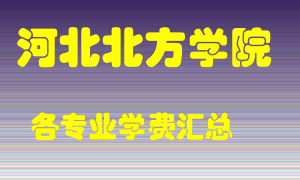 河北北方学院

各专业学费汇总